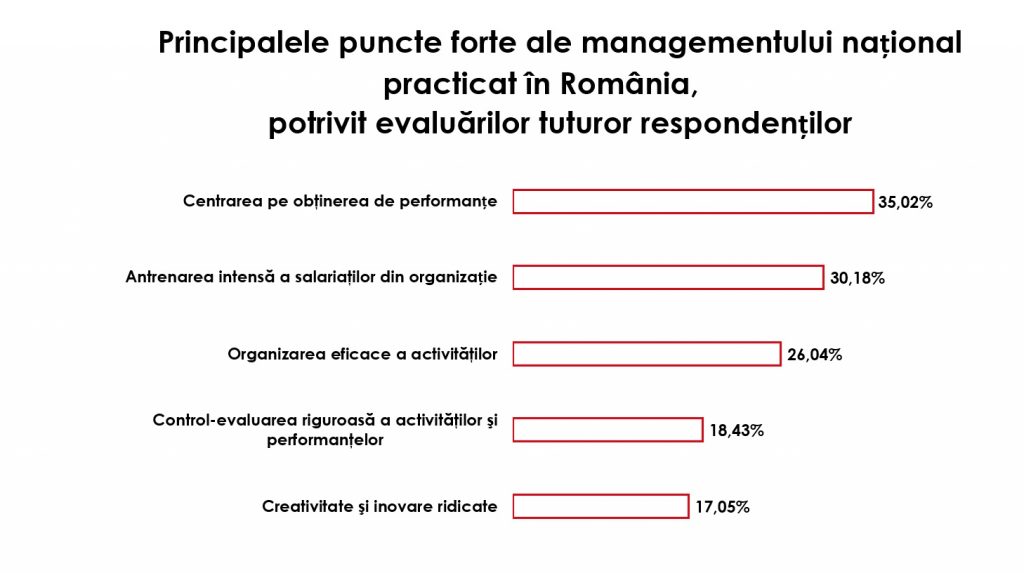 Principalele puncte forte ale managementului național practicat în România, potrivit evaluărilor tuturor respondenților

Centrarea pe obținerea de performanțe 35,02%

Antrenarea intensă a salariaților din organizație 30,18%

Organizarea eficace a activităților 26,04%

Control-evaluarea riguroasă a activităților şi performanțelor 18,43%

Creativitate şi inovare ridicate 17,05%